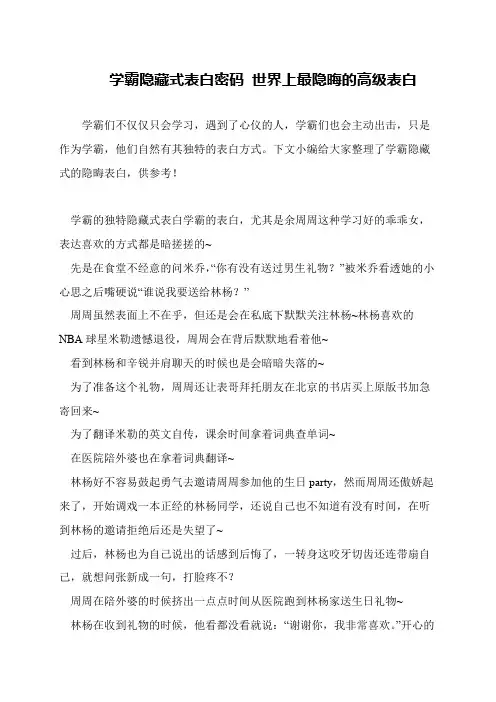 学霸隐藏式表白密码 世界上最隐晦的高级表白

学霸们不仅仅只会学习，遇到了心仪的人，学霸们也会主动出击，只是作为学霸，他们自然有其独特的表白方式。下文小编给大家整理了学霸隐藏式的隐晦表白，供参考！

学霸的独特隐藏式表白学霸的表白，尤其是余周周这种学习好的乖乖女，表达喜欢的方式都是暗搓搓的~

先是在食堂不经意的问米乔，“你有没有送过男生礼物？”被米乔看透她的小心思之后嘴硬说“谁说我要送给林杨？”

周周虽然表面上不在乎，但还是会在私底下默默关注林杨~林杨喜欢的NBA球星米勒遗憾退役，周周会在背后默默地看着他~

看到林杨和辛锐并肩聊天的时候也是会暗暗失落的~

为了准备这个礼物，周周还让表哥拜托朋友在北京的书店买上原版书加急寄回来~

为了翻译米勒的英文自传，课余时间拿着词典查单词~

在医院陪外婆也在拿着词典翻译~

林杨好不容易鼓起勇气去邀请周周参加他的生日party，然而周周还傲娇起来了，开始调戏一本正经的林杨同学，还说自己也不知道有没有时间，在听到林杨的邀请拒绝后还是失望了~

过后，林杨也为自己说出的话感到后悔了，一转身这咬牙切齿还连带扇自己，就想问张新成一句，打脸疼不？

周周在陪外婆的时候挤出一点点时间从医院跑到林杨家送生日礼物~

林杨在收到礼物的时候，他看都没看就说：“谢谢你，我非常喜欢。”开心的